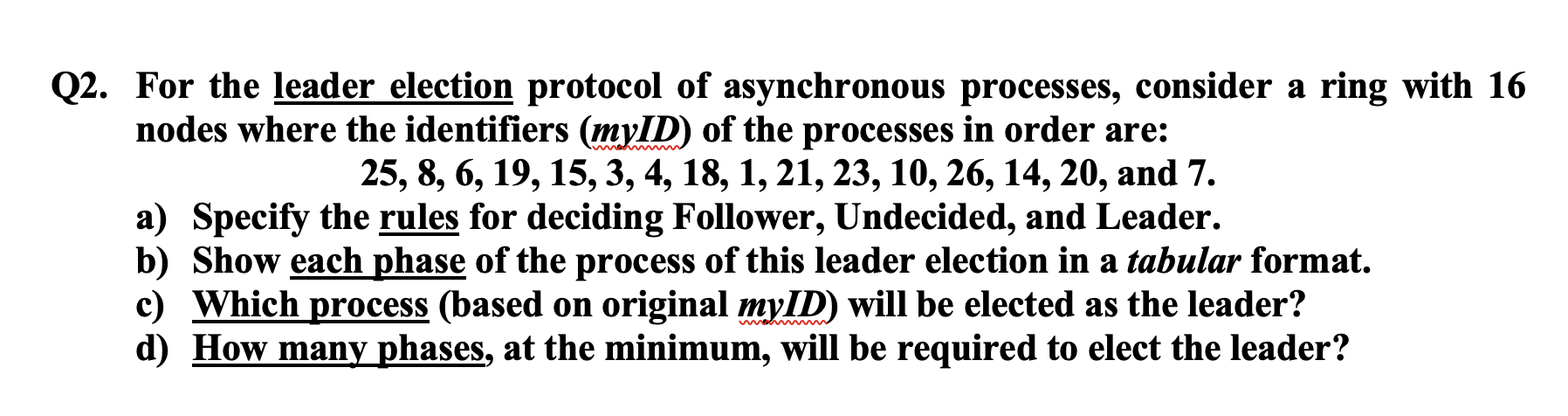 Q2. For the leader election protocol of asynchronous processes, consider a ring with 16 nodes where the identifiers (myID) of the processes in order are:

25, 8, 6, 19, 15, 3, 4, 18, 1, 21, 23, 10, 26, 14, 20, and 7.

a) Specify the rules for deciding Follower, Undecided, and Leader.
b) Show each phase of the process of this leader election in a tabular format.
c) Which process (based on original myID) will be elected as the leader?
d) How many phases, at the minimum, will be required to elect the leader?